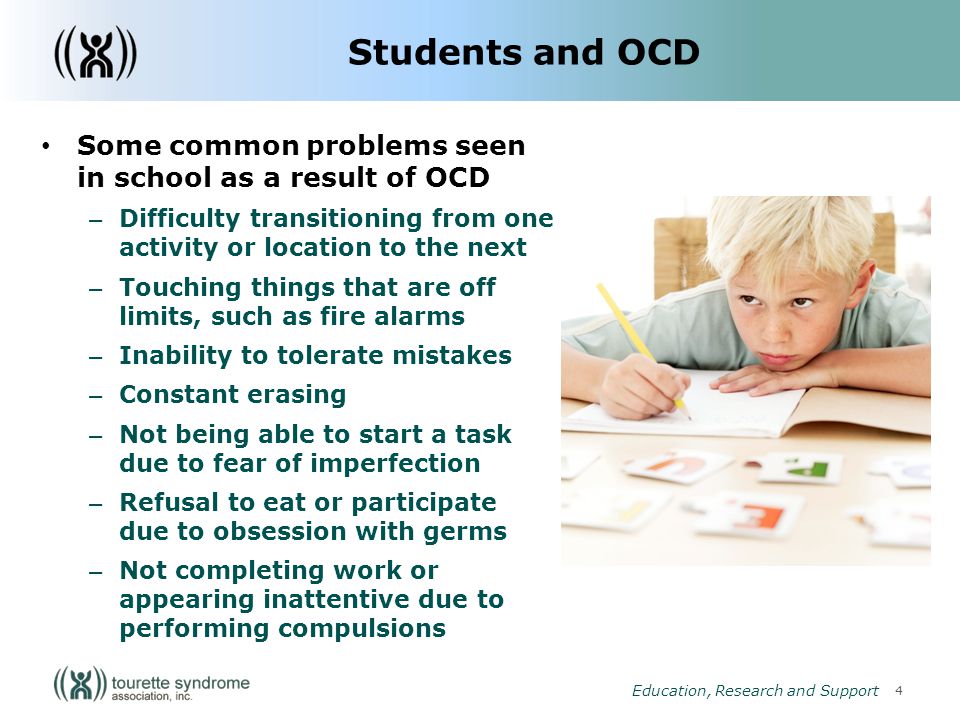 Students and OCD

• Some common problems seen in school as a result of OCD
– Difficulty transitioning from one activity or location to the next
– Touching things that are off limits, such as fire alarms
– Inability to tolerate mistakes
– Constant erasing
– Not being able to start a task due to fear of imperfection
– Refusal to eat or participate due to obsession with germs
– Not completing work or appearing inattentive due to performing compulsions

tourette syndrome association, inc.

Education, Research and Support 4